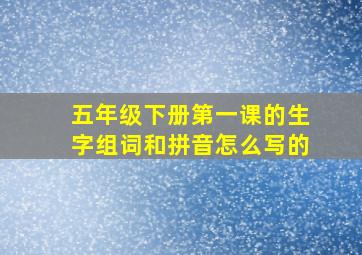 五年级下册第一课的生字组词和拼音怎么写的